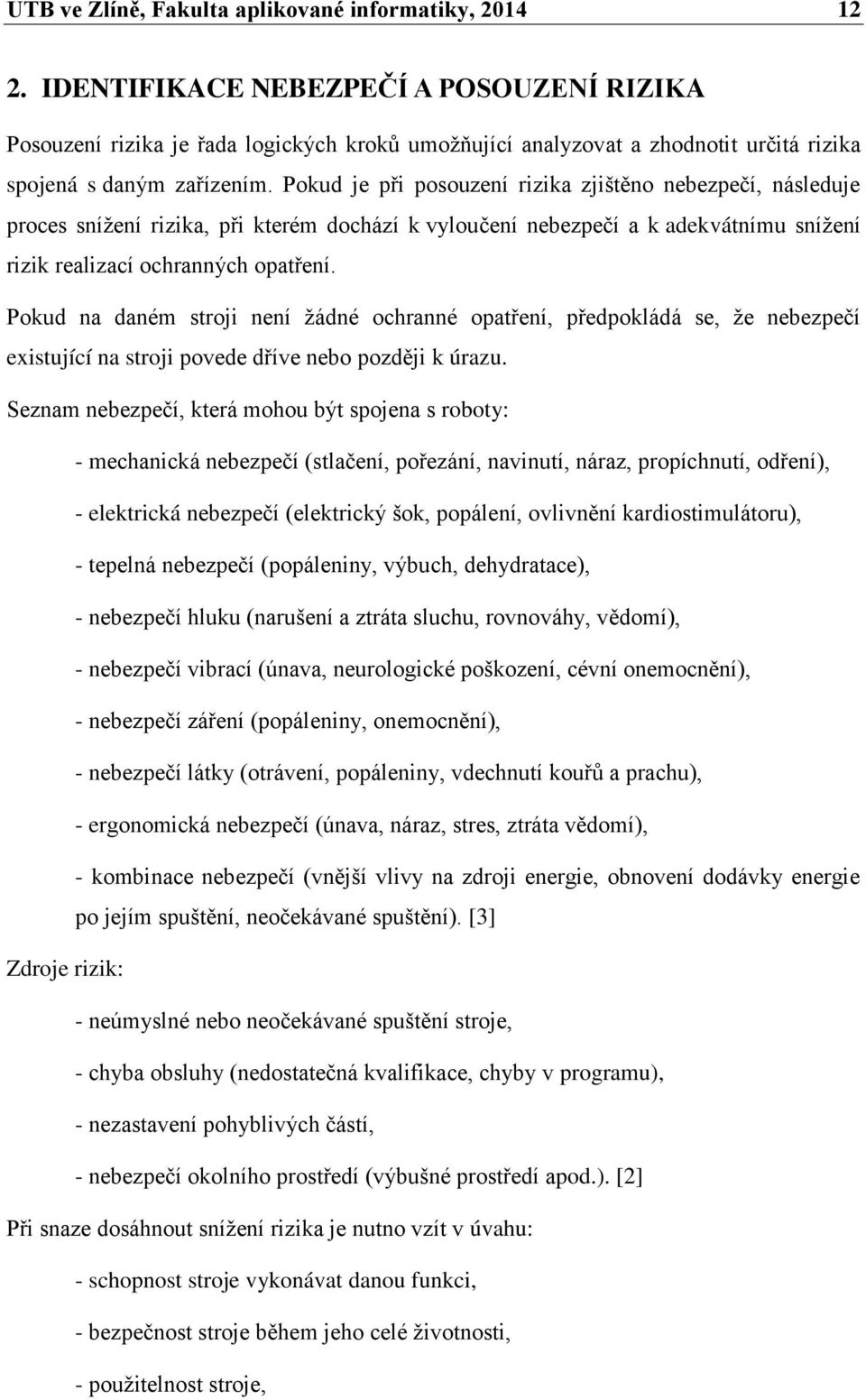 UTB ve Zlíně, Fakulta aplikované informatiky, 2014 12

2. IDENTIFIKACE NEBEZPEČÍ A POSOUZENÍ RIZIKA

Posouzení rizika je řada logických kroků umožňující analyzovat a zhodnotit určitá rizika spojená s daným zařízením. Pokud je při posouzení rizika zjištěno nebezpečí, následuje proces snížení rizika, při kterém dochází k vyloučení nebezpečí a k adekvátnímu snížení rizik realizací ochranných opatření.

Pokud na daném stroji není žádné ochranné opatření, předpokládá se, že nebezpečí existující na stroji povede dříve nebo později k úrazu.

Seznam nebezpečí, která mohou být spojena s roboty:

- mechanická nebezpečí (stlačení, pořezání, navinutí, náraz, propíchnutí, odření),

- elektrická nebezpečí (elektrický šok, popálení, ovlivnění kardiostimulátoru),

- tepelná nebezpečí (popáleniny, výbuch, dehydratace),

- nebezpečí hluku (narušení a ztráta sluchu, rovnováhy, vědomí),

- nebezpečí vibrací (únava, neurologické poškození, cévní onemocnění),

- nebezpečí záření (popáleniny, onemocnění),

- nebezpečí látky (otrávení, popáleniny, vdechnutí kouřů a prachu),

- ergonomická nebezpečí (únava, náraz, stres, ztráta vědomí),

- kombinace nebezpečí (vnější vlivy na zdroji energie, obnovení dodávky energie po jejím spuštění, neočekávané spuštění). [3]

Zdroje rizik:

- neúmyslné nebo neočekávané spuštění stroje,

- chyba obsluhy (nedostatečná kvalifikace, chyby v programu),

- nezastavení pohyblivých částí,

- nebezpečí okolního prostředí (výbušné prostředí apod.). [2]

Při snaze dosáhnout snížení rizika je nutno vzít v úvahu:

- schopnost stroje vykonávat danou funkci,

- bezpečnost stroje během jeho celé životnosti,

- použitelnost stroje,